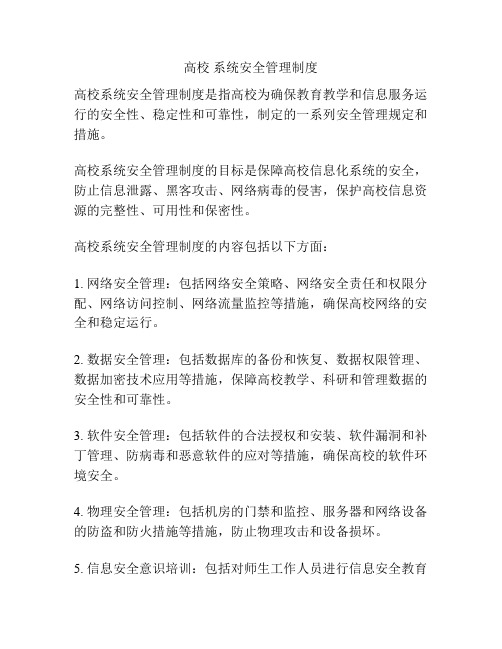 高校 系统安全管理制度

高校系统安全管理制度是指高校为确保教育教学和信息服务运行的安全性、稳定性和可靠性，制定的一系列安全管理规定和措施。

高校系统安全管理制度的目标是保障高校信息化系统的安全，防止信息泄露、黑客攻击、网络病毒的侵害，保护高校信息资源的完整性、可用性和保密性。

高校系统安全管理制度的内容包括以下方面：

1. 网络安全管理：包括网络安全策略、网络安全责任和权限分配、网络访问控制、网络流量监控等措施，确保高校网络的安全和稳定运行。

2. 数据安全管理：包括数据库的备份和恢复、数据权限管理、数据加密技术应用等措施，保障高校教学、科研和管理数据的安全性和可靠性。

3. 软件安全管理：包括软件的合法授权和安装、软件漏洞和补丁管理、防病毒和恶意软件的应对等措施，确保高校的软件环境安全。

4. 物理安全管理：包括机房的门禁和监控、服务器和网络设备的防盗和防火措施等措施，防止物理攻击和设备损坏。

5. 信息安全意识培训：包括对师生工作人员进行信息安全教育